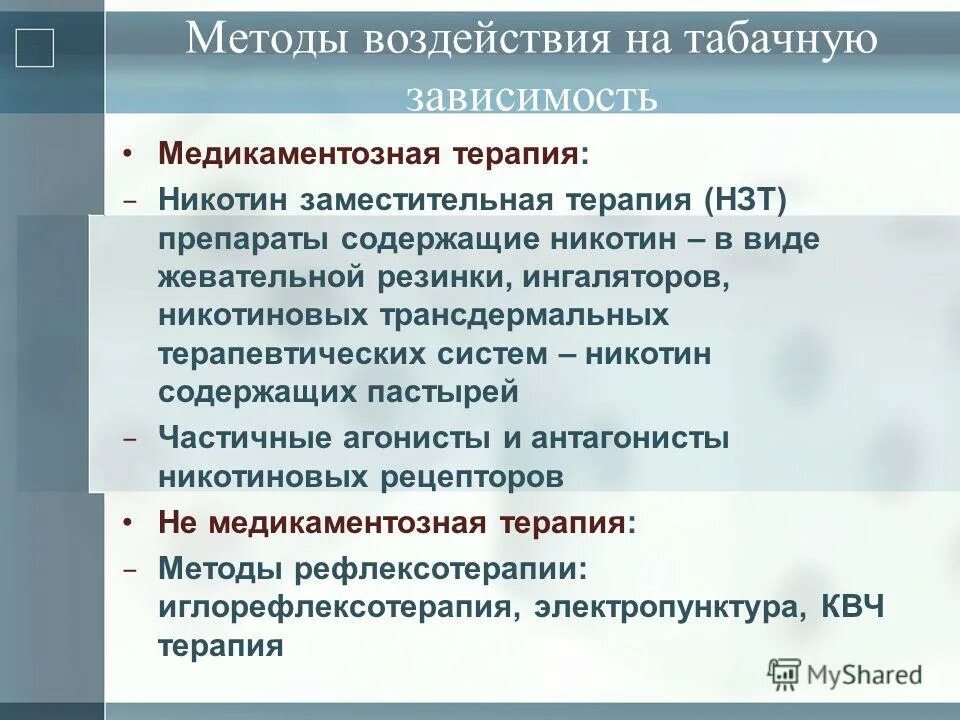 Методы воздействия на табачную зависимость

• Медикаментозная терапия:
– Никотин заместительная терапия (НЗТ) препараты содержащие никотин – в виде жевательной резинки, ингаляторов, никотиновых трансдермальных терапевтических систем – никотин содержащих пастырей
– Частичные агонисты и антагонисты никотиновых рецепторов
• Не медикаментозная терапия:
– Методы рефлексотерапии: иглорефлексотерапия, электропунктура, КВЧ терапия

MyShared